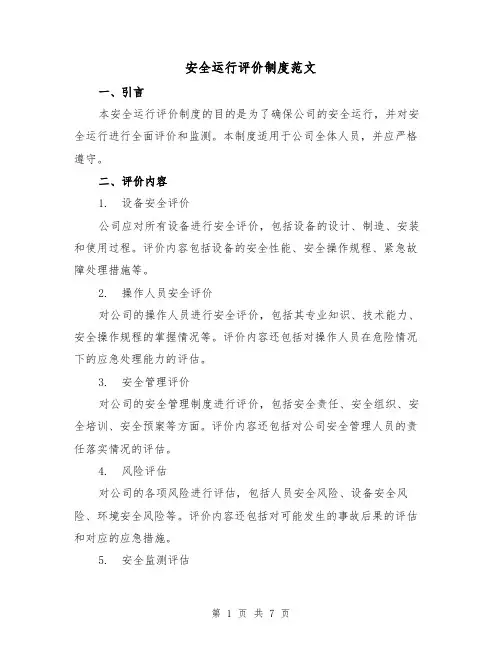 安全运行评价制度范文

一、引言

本安全运行评价制度的目的是为了确保公司的安全运行，并对安全运行进行全面评价和监测。本制度适用于公司全体人员，并应严格遵守。

二、评价内容

1. 设备安全评价

公司应对所有设备进行安全评价，包括设备的设计、制造、安装和使用过程。评价内容包括设备的安全性能、安全操作规程、紧急故障处理措施等。

2. 操作人员安全评价

对公司的操作人员进行安全评价，包括其专业知识、技术能力、安全操作规程的掌握情况等。评价内容还包括对操作人员在危险情况下的应急处理能力的评估。

3. 安全管理评价

对公司的安全管理制度进行评价，包括安全责任、安全组织、安全培训、安全预案等方面。评价内容还包括对公司安全管理人员的责任落实情况的评估。

4. 风险评估

对公司的各项风险进行评估，包括人员安全风险、设备安全风险、环境安全风险等。评价内容还包括对可能发生的事故后果的评估和对应的应急措施。

5. 安全监测评估

第 1 页 共 7 页